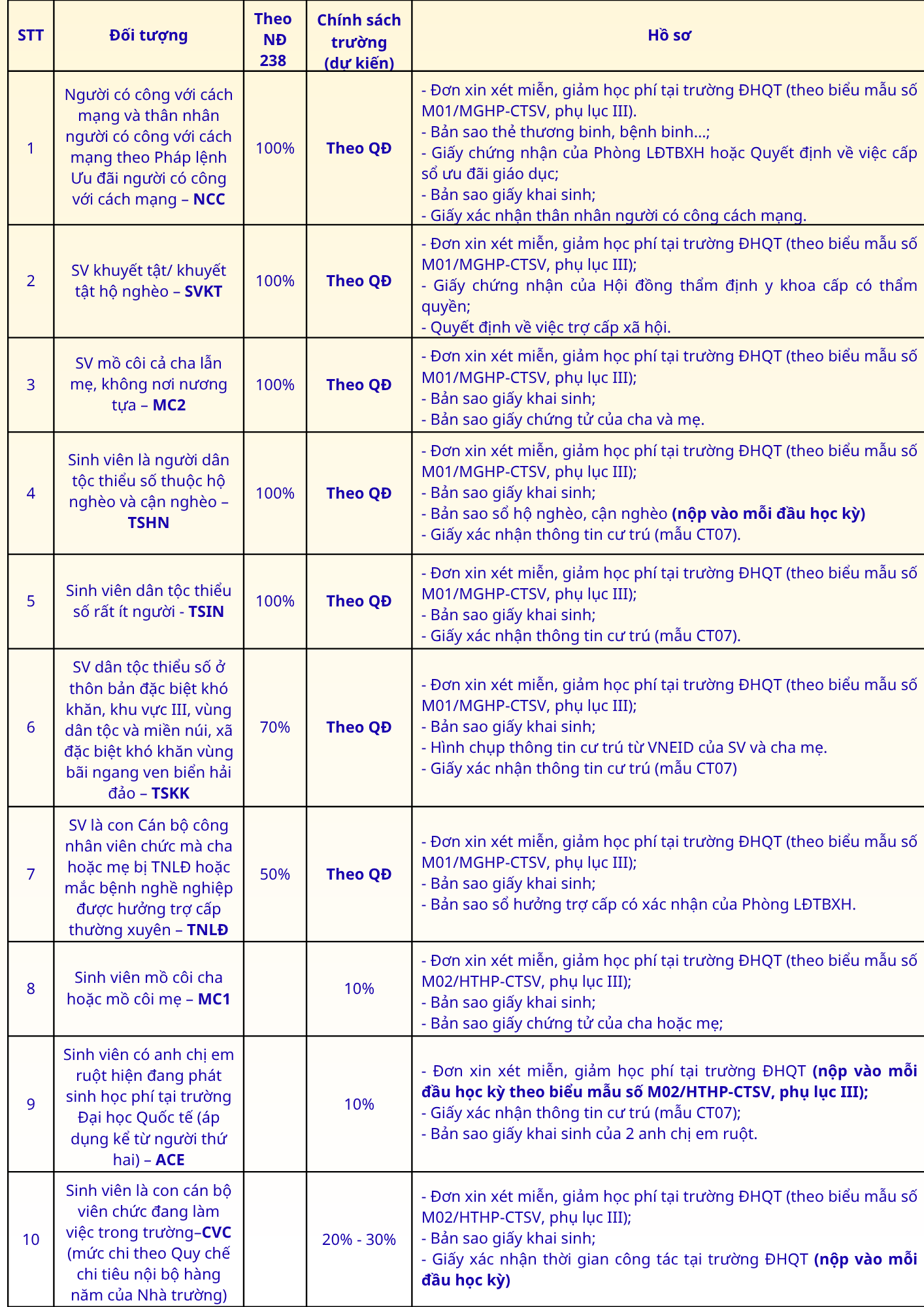 | STT | Đối tượng | Theo NĐ 238 | Chính sách trường (dự kiến) | Hồ sơ |
|---|---|---|---|---|
| 1 | Người có công với cách mạng và thân nhân người có công với cách mạng theo Pháp lệnh Ưu đãi người có công với cách mạng – NCC | 100% | Theo QĐ | - Đơn xin xét miễn, giảm học phí tại trường ĐHQT (theo biểu mẫu số M01/MGHP-CTSV, phụ lục III). - Bản sao thẻ thương binh, bệnh binh...; - Giấy chứng nhận của Phòng LĐTBXH hoặc Quyết định về việc cấp sổ ưu đãi giáo dục; - Bản sao giấy khai sinh; - Giấy xác nhận thân nhân người có công cách mạng. |
| 2 | SV khuyết tật/ khuyết tật hộ nghèo – SVKT | 100% | Theo QĐ | - Đơn xin xét miễn, giảm học phí tại trường ĐHQT (theo biểu mẫu số M01/MGHP-CTSV, phụ lục III); - Giấy chứng nhận của Hội đồng thẩm định y khoa cấp có thẩm quyền; - Quyết định về việc trợ cấp xã hội. |
| 3 | SV mồ côi cả cha lẫn mẹ, không nơi nương tựa – MC2 | 100% | Theo QĐ | - Đơn xin xét miễn, giảm học phí tại trường ĐHQT (theo biểu mẫu số M01/MGHP-CTSV, phụ lục III); - Bản sao giấy khai sinh; - Bản sao giấy chứng tử của cha và mẹ. |
| 4 | Sinh viên là người dân tộc thiểu số thuộc hộ nghèo và cận nghèo – TSHN | 100% | Theo QĐ | - Đơn xin xét miễn, giảm học phí tại trường ĐHQT (theo biểu mẫu số M01/MGHP-CTSV, phụ lục III); - Bản sao giấy khai sinh; - Bản sao sổ hộ nghèo, cận nghèo (nộp vào mỗi đầu học kỳ) - Giấy xác nhận thông tin cư trú (mẫu CT07). |
| 5 | Sinh viên dân tộc thiểu số rất ít người - TSIN | 100% | Theo QĐ | - Đơn xin xét miễn, giảm học phí tại trường ĐHQT (theo biểu mẫu số M01/MGHP-CTSV, phụ lục III); - Bản sao giấy khai sinh; - Giấy xác nhận thông tin cư trú (mẫu CT07). |
| 6 | SV dân tộc thiểu số ở thôn bản đặc biệt khó khăn, khu vực III, vùng dân tộc và miền núi, xã đặc biệt khó khăn vùng bãi ngang ven biển hải đảo – TSKK | 70% | Theo QĐ | - Đơn xin xét miễn, giảm học phí tại trường ĐHQT (theo biểu mẫu số M01/MGHP-CTSV, phụ lục III); - Bản sao giấy khai sinh; - Hình chụp thông tin cư trú từ VNEID của SV và cha mẹ. - Giấy xác nhận thông tin cư trú (mẫu CT07) |
| 7 | SV là con Cán bộ công nhân viên chức mà cha hoặc mẹ bị TNLĐ hoặc mắc bệnh nghề nghiệp được hưởng trợ cấp thường xuyên – TNLĐ | 50% | Theo QĐ | - Đơn xin xét miễn, giảm học phí tại trường ĐHQT (theo biểu mẫu số M01/MGHP-CTSV, phụ lục III); - Bản sao giấy khai sinh; - Bản sao sổ hưởng trợ cấp có xác nhận của Phòng LĐTBXH. |
| 8 | Sinh viên mồ côi cha hoặc mồ côi mẹ – MC1 | | 10% | - Đơn xin xét miễn, giảm học phí tại trường ĐHQT (theo biểu mẫu số M02/HTHP-CTSV, phụ lục III); - Bản sao giấy khai sinh; - Bản sao giấy chứng tử của cha hoặc mẹ; |
| 9 | Sinh viên có anh chị em ruột hiện đang phát sinh học phí tại trường Đại học Quốc tế (áp dụng kể từ người thứ hai) – ACE | | 10% | - Đơn xin xét miễn, giảm học phí tại trường ĐHQT (nộp vào mỗi đầu học kỳ theo biểu mẫu số M02/HTHP-CTSV, phụ lục III); - Giấy xác nhận thông tin cư trú (mẫu CT07); - Bản sao giấy khai sinh của 2 anh chị em ruột. |
| 10 | Sinh viên là con cán bộ viên chức đang làm việc trong trường–CVC (mức chi theo Quy chế chi tiêu nội bộ hàng năm của Nhà trường) | | 20% - 30% | - Đơn xin xét miễn, giảm học phí tại trường ĐHQT (theo biểu mẫu số M02/HTHP-CTSV, phụ lục III); - Bản sao giấy khai sinh; - Giấy xác nhận thời gian công tác tại trường ĐHQT (nộp vào mỗi đầu học kỳ) |